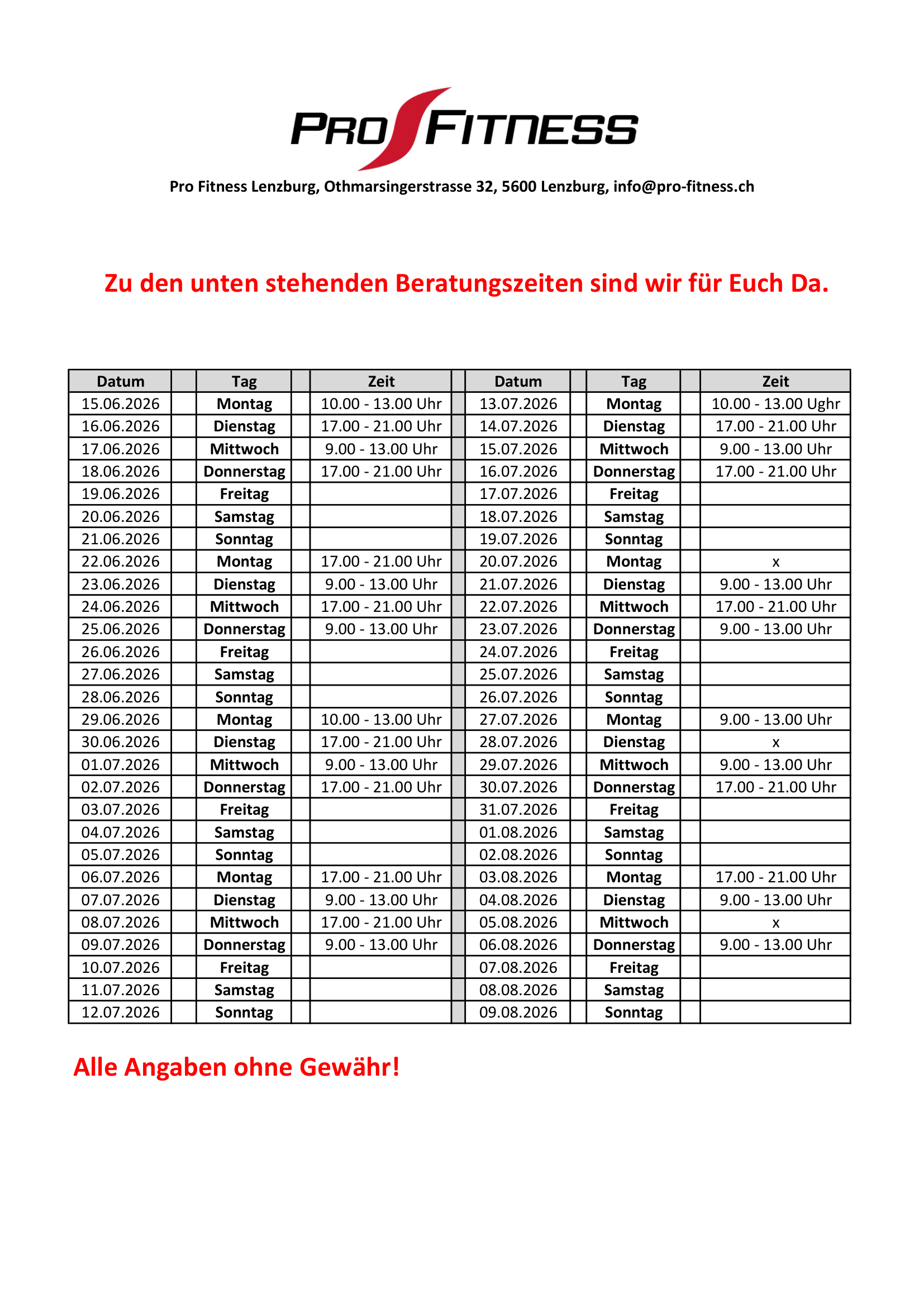 PRO FITNESS

Pro Fitness Lenzburg, Othmarsingerstrasse 32, 5600 Lenzburg, info@pro-fitness.ch

Zu den unten stehenden Beratungszeiten sind wir für Euch Da.

| Datum | Tag | Zeit | Datum | Tag | Zeit |
|---|---|---|---|---|---|
| 15.06.2026 | Montag | 10.00 - 13.00 Uhr | 13.07.2026 | Montag | 10.00 - 13.00 Ughr |
| 16.06.2026 | Dienstag | 17.00 - 21.00 Uhr | 14.07.2026 | Dienstag | 17.00 - 21.00 Uhr |
| 17.06.2026 | Mittwoch | 9.00 - 13.00 Uhr | 15.07.2026 | Mittwoch | 9.00 - 13.00 Uhr |
| 18.06.2026 | Donnerstag | 17.00 - 21.00 Uhr | 16.07.2026 | Donnerstag | 17.00 - 21.00 Uhr |
| 19.06.2026 | Freitag | | 17.07.2026 | Freitag | |
| 20.06.2026 | Samstag | | 18.07.2026 | Samstag | |
| 21.06.2026 | Sonntag | | 19.07.2026 | Sonntag | |
| 22.06.2026 | Montag | 17.00 - 21.00 Uhr | 20.07.2026 | Montag | x |
| 23.06.2026 | Dienstag | 9.00 - 13.00 Uhr | 21.07.2026 | Dienstag | 9.00 - 13.00 Uhr |
| 24.06.2026 | Mittwoch | 17.00 - 21.00 Uhr | 22.07.2026 | Mittwoch | 17.00 - 21.00 Uhr |
| 25.06.2026 | Donnerstag | 9.00 - 13.00 Uhr | 23.07.2026 | Donnerstag | 9.00 - 13.00 Uhr |
| 26.06.2026 | Freitag | | 24.07.2026 | Freitag | |
| 27.06.2026 | Samstag | | 25.07.2026 | Samstag | |
| 28.06.2026 | Sonntag | | 26.07.2026 | Sonntag | |
| 29.06.2026 | Montag | 10.00 - 13.00 Uhr | 27.07.2026 | Montag | 9.00 - 13.00 Uhr |
| 30.06.2026 | Dienstag | 17.00 - 21.00 Uhr | 28.07.2026 | Dienstag | x |
| 01.07.2026 | Mittwoch | 9.00 - 13.00 Uhr | 29.07.2026 | Mittwoch | 9.00 - 13.00 Uhr |
| 02.07.2026 | Donnerstag | 17.00 - 21.00 Uhr | 30.07.2026 | Donnerstag | 17.00 - 21.00 Uhr |
| 03.07.2026 | Freitag | | 31.07.2026 | Freitag | |
| 04.07.2026 | Samstag | | 01.08.2026 | Samstag | |
| 05.07.2026 | Sonntag | | 02.08.2026 | Sonntag | |
| 06.07.2026 | Montag | 17.00 - 21.00 Uhr | 03.08.2026 | Montag | 17.00 - 21.00 Uhr |
| 07.07.2026 | Dienstag | 9.00 - 13.00 Uhr | 04.08.2026 | Dienstag | 9.00 - 13.00 Uhr |
| 08.07.2026 | Mittwoch | 17.00 - 21.00 Uhr | 05.08.2026 | Mittwoch | x |
| 09.07.2026 | Donnerstag | 9.00 - 13.00 Uhr | 06.08.2026 | Donnerstag | 9.00 - 13.00 Uhr |
| 10.07.2026 | Freitag | | 07.08.2026 | Freitag | |
| 11.07.2026 | Samstag | | 08.08.2026 | Samstag | |
| 12.07.2026 | Sonntag | | 09.08.2026 | Sonntag | |

Alle Angaben ohne Gewähr!